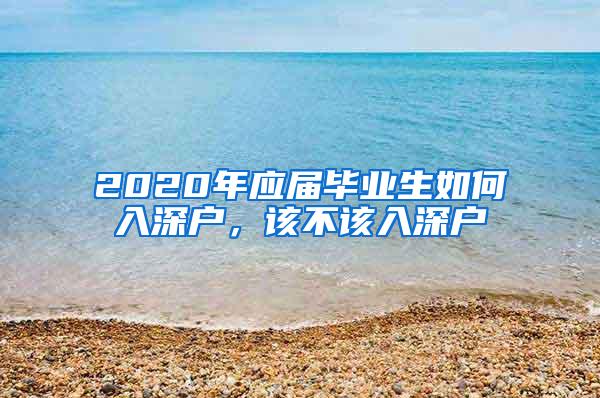 2020年应届毕业生如何入深户，该不该入深户